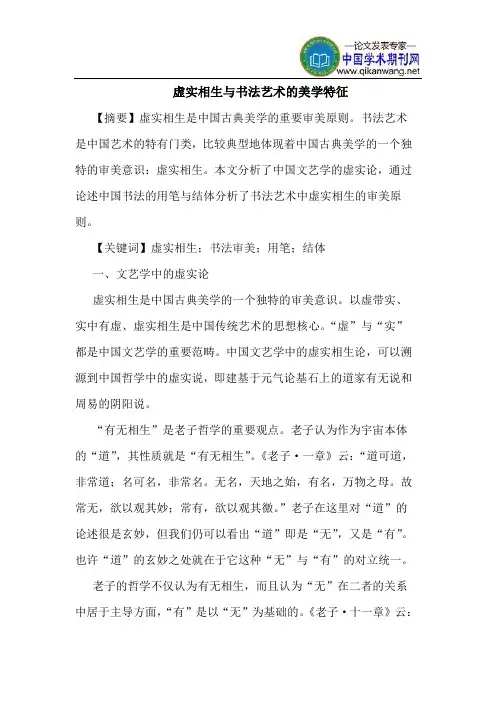 —论文发表专家—
中国学术期刊网
www.qikanwang.net

虚实相生与书法艺术的美学特征

【摘要】虚实相生是中国古典美学的重要审美原则。书法艺术是中国艺术的特有门类，比较典型地体现着中国古典美学的一个独特的审美意识：虚实相生。本文分析了中国文艺学的虚实论，通过论述中国书法的用笔与结体分析了书法艺术中虚实相生的审美原则。

【关键词】虚实相生；书法审美；用笔；结体

一、文艺学中的虚实论

虚实相生是中国古典美学的一个独特的审美意识。以虚带实、实中有虚、虚实相生是中国传统艺术的思想核心。“虚”与“实”都是中国文艺学的重要范畴。中国文艺学中的虚实相生论，可以溯源到中国哲学中的虚实说，即建基于元气论基石上的道家有无说和周易的阴阳说。

“有无相生”是老子哲学的重要观点。老子认为作为宇宙本体的“道”，其性质就是“有无相生”。《老子·一章》云：“道可道，非常道；名可名，非常名。无名，天地之始，有名，万物之母。故常无，欲以观其妙；常有，欲以观其徼。”老子在这里对“道”的论述很是玄妙，但我们仍可以看出“道”即是“无”，又是“有”。也许“道”的玄妙之处就在于它这种“无”与“有”的对立统一。

老子的哲学不仅认为有无相生，而且认为“无”在二者的关系中居于主导方面，“有”是以“无”为基础的。《老子·十一章》云：